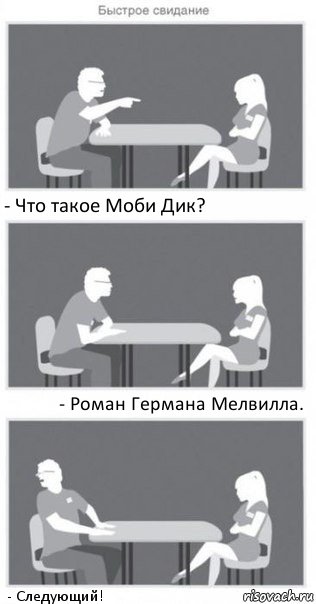 Быстрое свидание

- Что такое Моби Дик?

- Роман Германа Мелвилла.

- Следующий!

risovach.ru